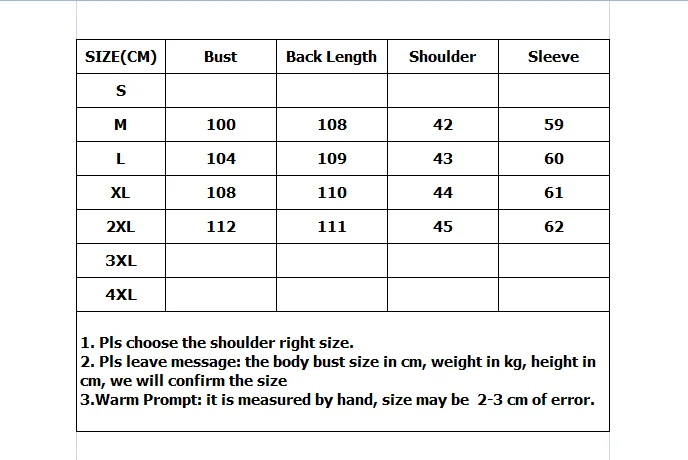 | SIZE(CM) | Bust | Back Length | Shoulder | Sleeve |
|---|---|---|---|---|
| S | | | | |
| M | 100 | 108 | 42 | 59 |
| L | 104 | 109 | 43 | 60 |
| XL | 108 | 110 | 44 | 61 |
| 2XL | 112 | 111 | 45 | 62 |
| 3XL | | | | |
| 4XL | | | | |

1. Pls choose the shoulder right size.
2. Pls leave message: the body bust size in cm, weight in kg, height in cm, we will confirm the size
3.Warm Prompt: it is measured by hand, size may be 2-3 cm of error.